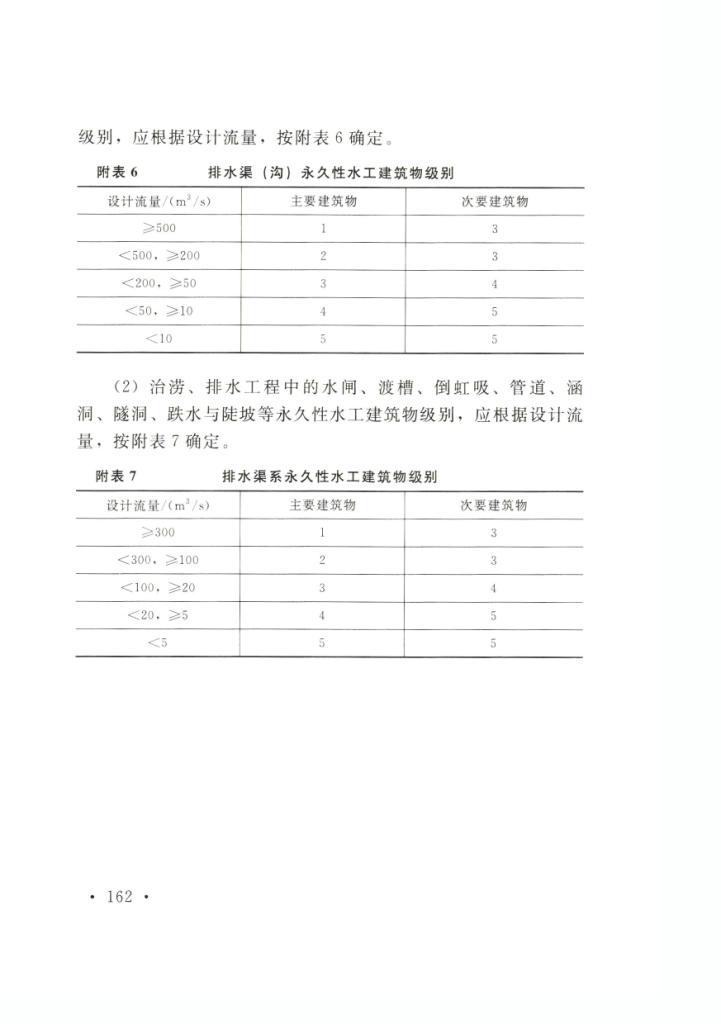 级别，应根据设计流量，按附表 6 确定。

附表 6　　排水渠（沟）永久性水工建筑物级别

| 设计流量/($m^3/s$) | 主要建筑物 | 次要建筑物 |
|---|---|---|
| $\geqslant 500$ | 1 | 3 |
| $<500$，$\geqslant 200$ | 2 | 3 |
| $<200$，$\geqslant 50$ | 3 | 4 |
| $<50$，$\geqslant 10$ | 4 | 5 |
| $<10$ | 5 | 5 |

（2）治涝、排水工程中的水闸、渡槽、倒虹吸、管道、涵洞、隧洞、跌水与陡坡等永久性水工建筑物级别，应根据设计流量，按附表 7 确定。

附表 7　　排水渠系永久性水工建筑物级别

| 设计流量/($m^3/s$) | 主要建筑物 | 次要建筑物 |
|---|---|---|
| $\geqslant 300$ | 1 | 3 |
| $<300$，$\geqslant 100$ | 2 | 3 |
| $<100$，$\geqslant 20$ | 3 | 4 |
| $<20$，$\geqslant 5$ | 4 | 5 |
| $<5$ | 5 | 5 |

· 162 ·